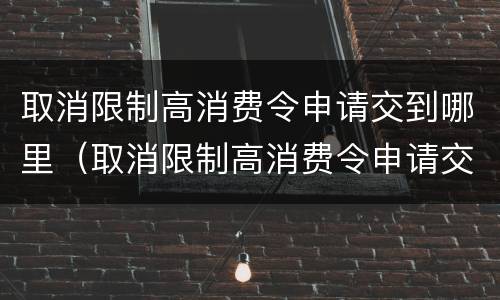 取消限制高消费令申请交到哪里（取消限制高消费令申请交